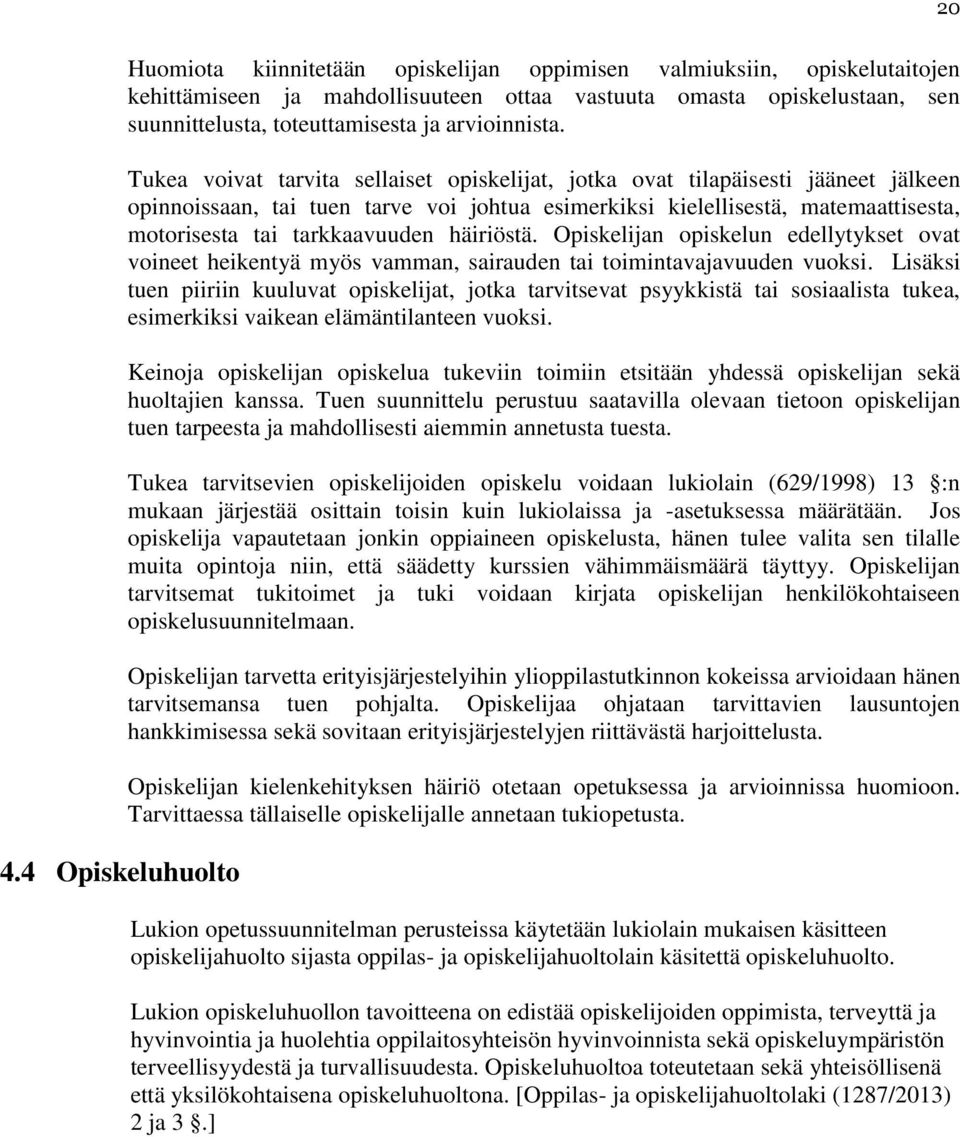 20

Huomiota kiinnitetään opiskelijan oppimisen valmiuksiin, opiskelutaitojen kehittämiseen ja mahdollisuuteen ottaa vastuuta omasta opiskelustaan, sen suunnittelusta, toteuttamisesta ja arvioinnista.

Tukea voivat tarvita sellaiset opiskelijat, jotka ovat tilapäisesti jääneet jälkeen opinnoissaan, tai tuen tarve voi johtua esimerkiksi kielellisestä, matemaattisesta, motorisesta tai tarkkaavuuden häiriöstä. Opiskelijan opiskelun edellytykset ovat voineet heikentyä myös vamman, sairauden tai toimintavajavuuden vuoksi. Lisäksi tuen piiriin kuuluvat opiskelijat, jotka tarvitsevat psyykkistä tai sosiaalista tukea, esimerkiksi vaikean elämäntilanteen vuoksi.

Keinoja opiskelijan opiskelua tukeviin toimiin etsitään yhdessä opiskelijan sekä huoltajien kanssa. Tuen suunnittelu perustuu saatavilla olevaan tietoon opiskelijan tuen tarpeesta ja mahdollisesti aiemmin annetusta tuesta.

Tukea tarvitsevien opiskelijoiden opiskelu voidaan lukiolain (629/1998) 13 :n mukaan järjestää osittain toisin kuin lukiolaissa ja -asetuksessa määrätään. Jos opiskelija vapautetaan jonkin oppiaineen opiskelusta, hänen tulee valita sen tilalle muita opintoja niin, että säädetty kurssien vähimmäismäärä täyttyy. Opiskelijan tarvitsemat tukitoimet ja tuki voidaan kirjata opiskelijan henkilökohtaiseen opiskelusuunnitelmaan.

Opiskelijan tarvetta erityisjärjestelyihin ylioppilastutkinnon kokeissa arvioidaan hänen tarvitsemansa tuen pohjalta. Opiskelijaa ohjataan tarvittavien lausuntojen hankkimisessa sekä sovitaan erityisjärjestelyjen riittävästä harjoittelusta.

Opiskelijan kielenkehityksen häiriö otetaan opetuksessa ja arvioinnissa huomioon. Tarvittaessa tällaiselle opiskelijalle annetaan tukiopetusta.

4.4 Opiskeluhuolto

Lukion opetussuunnitelman perusteissa käytetään lukiolain mukaisen käsitteen opiskelijahuolto sijasta oppilas- ja opiskelijahuoltolain käsitettä opiskeluhuolto.

Lukion opiskeluhuollon tavoitteena on edistää opiskelijoiden oppimista, terveyttä ja hyvinvointia ja huolehtia oppilaitosyhteisön hyvinvoinnista sekä opiskeluympäristön terveellisyydestä ja turvallisuudesta. Opiskeluhuoltoa toteutetaan sekä yhteisöllisenä että yksilökohtaisena opiskeluhuoltona. [Oppilas- ja opiskelijahuoltolaki (1287/2013) 2 ja 3 .]